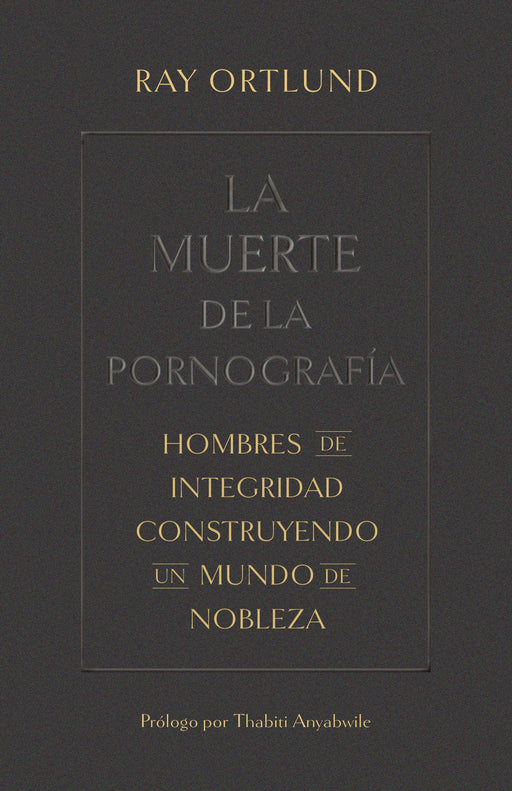 RAY ORTLUND

LA MUERTE DE LA PORNOGRAFÍA

HOMBRES DE INTEGRIDAD CONSTRUYENDO UN MUNDO DE NOBLEZA

Prólogo por Thabiti Anyabwile